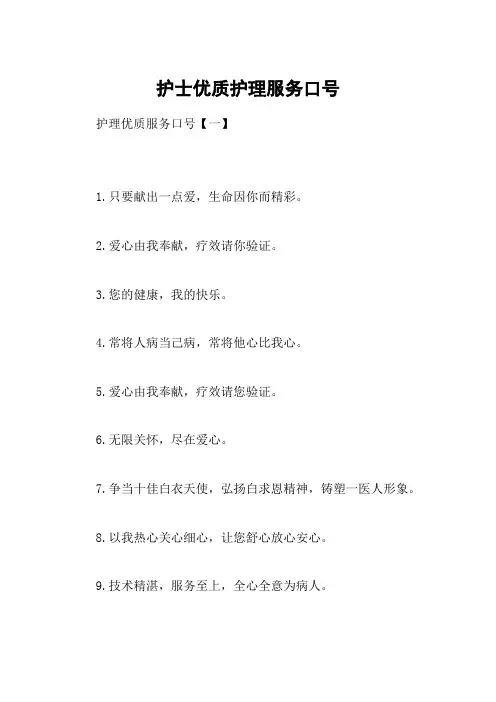 护士优质护理服务口号

护理优质服务口号【一】

1.只要献出一点爱，生命因你而精彩。

2.爱心由我奉献，疗效请你验证。

3.您的健康，我的快乐。

4.常将人病当己病，常将他心比我心。

5.爱心由我奉献，疗效请您验证。

6.无限关怀，尽在爱心。

7.争当十佳白衣天使，弘扬白求恩精神，铸塑一医人形象。

8.以我热心关心细心，让您舒心放心安心。

9.技术精湛，服务至上，全心全意为病人。